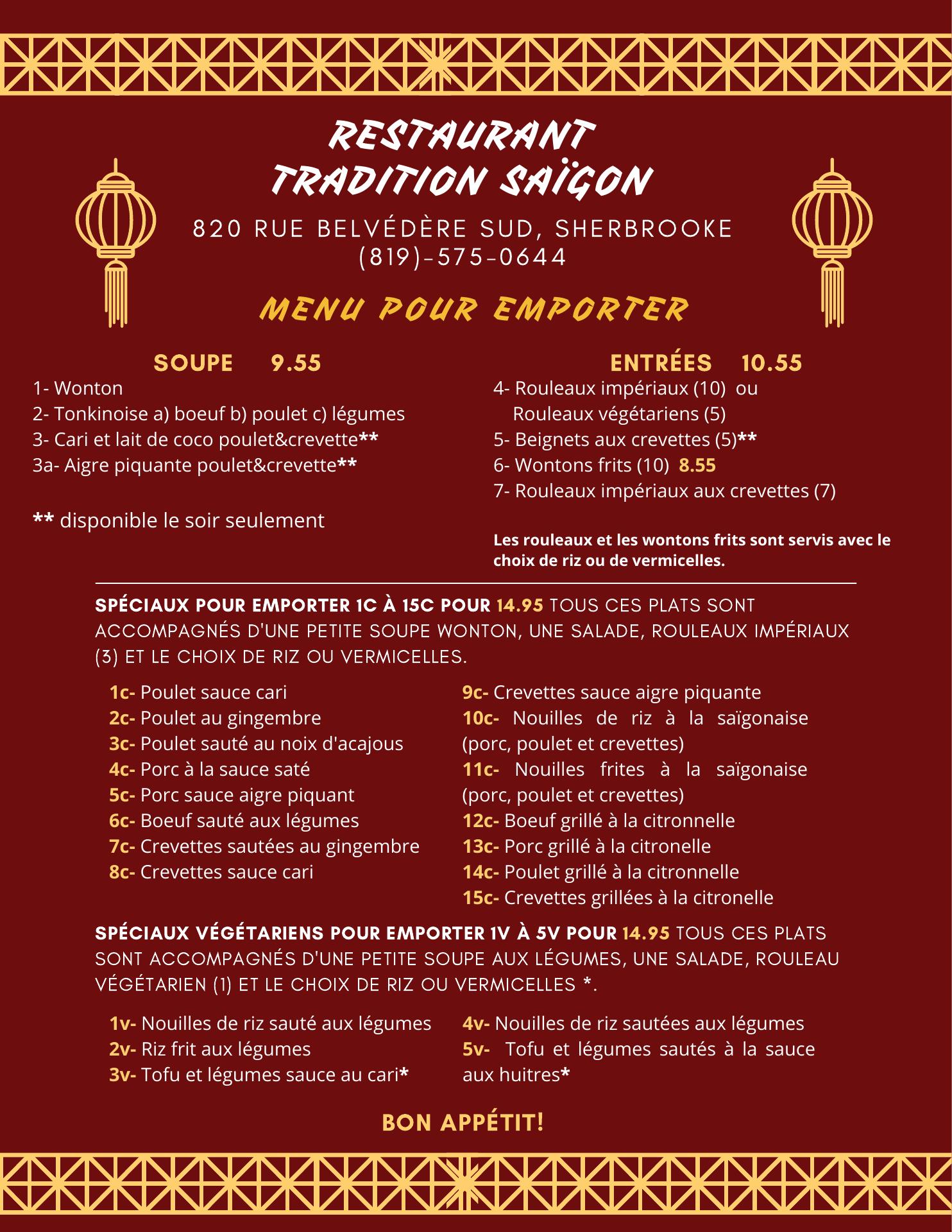 RESTAURANT
TRADITION SAÏGON

820 RUE BELVÉDÈRE SUD, SHERBROOKE
(819)-575-0644

MENU POUR EMPORTER

SOUPE 9.55

1- Wonton
2- Tonkinoise a) boeuf b) poulet c) légumes
3- Cari et lait de coco poulet&crevette**
3a- Aigre piquante poulet&crevette**

** disponible le soir seulement

ENTRÉES 10.55

4- Rouleaux impériaux (10) ou
Rouleaux végétariens (5)
5- Beignets aux crevettes (5)**
6- Wontons frits (10) 8.55
7- Rouleaux impériaux aux crevettes (7)

Les rouleaux et les wontons frits sont servis avec le choix de riz ou de vermicelles.

SPÉCIAUX POUR EMPORTER 1C À 15C POUR 14.95 TOUS CES PLATS SONT ACCOMPAGNÉS D'UNE PETITE SOUPE WONTON, UNE SALADE, ROULEAUX IMPÉRIAUX (3) ET LE CHOIX DE RIZ OU VERMICELLES.

1c- Poulet sauce cari
2c- Poulet au gingembre
3c- Poulet sauté au noix d'acajous
4c- Porc à la sauce saté
5c- Porc sauce aigre piquant
6c- Boeuf sauté aux légumes
7c- Crevettes sautées au gingembre
8c- Crevettes sauce cari

9c- Crevettes sauce aigre piquante
10c- Nouilles de riz à la saïgonaise (porc, poulet et crevettes)
11c- Nouilles frites à la saïgonaise (porc, poulet et crevettes)
12c- Boeuf grillé à la citronnelle
13c- Porc grillé à la citronelle
14c- Poulet grillé à la citronnelle
15c- Crevettes grillées à la citronelle

SPÉCIAUX VÉGÉTARIENS POUR EMPORTER 1V À 5V POUR 14.95 TOUS CES PLATS SONT ACCOMPAGNÉS D'UNE PETITE SOUPE AUX LÉGUMES, UNE SALADE, ROULEAU VÉGÉTARIEN (1) ET LE CHOIX DE RIZ OU VERMICELLES *.

1v- Nouilles de riz sauté aux légumes
2v- Riz frit aux légumes
3v- Tofu et légumes sauce au cari*

4v- Nouilles de riz sautées aux légumes
5v- Tofu et légumes sautés à la sauce aux huitres*

BON APPÉTIT!